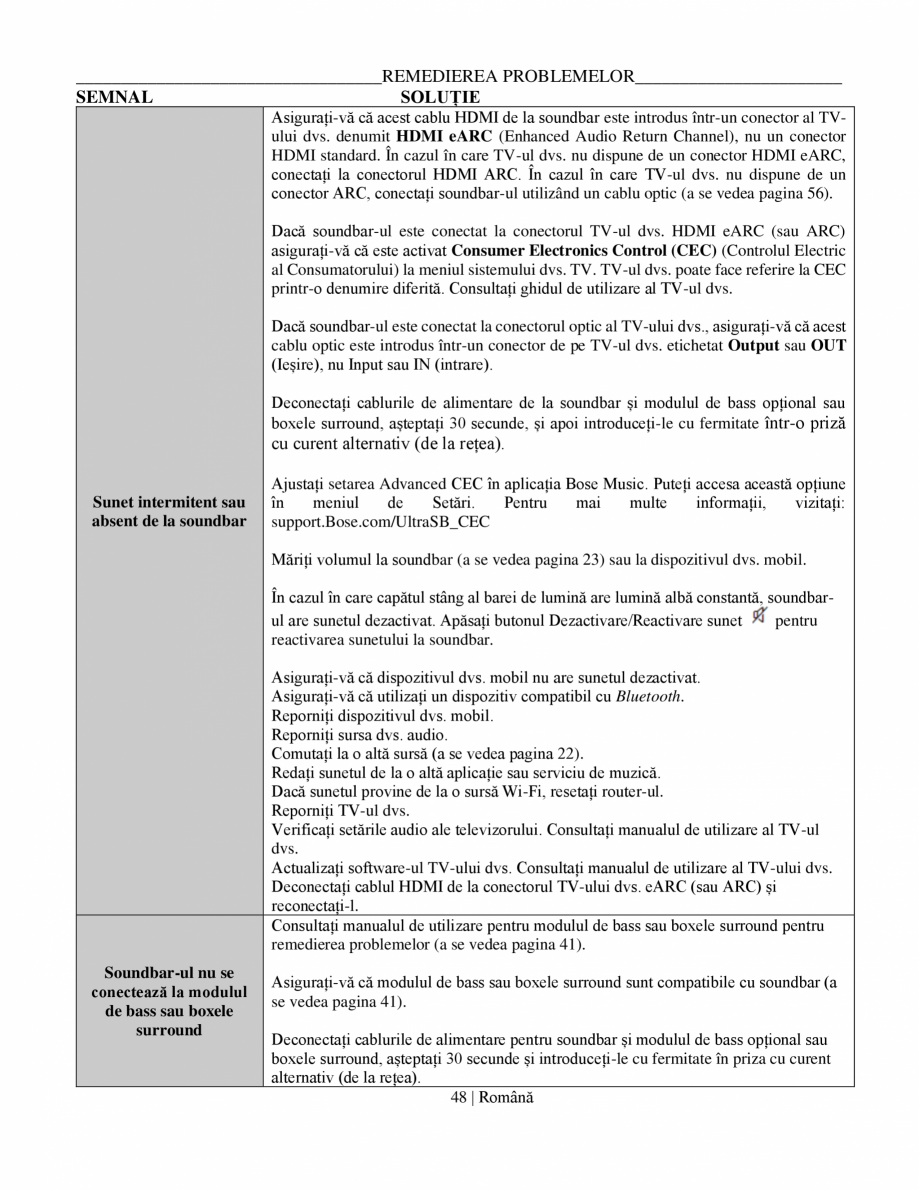 REMEDIEREA PROBLEMELOR

| SEMNAL | SOLUȚIE |
|---|---|
| **Sunet intermitent sau absent de la soundbar** | Asigurați-vă că acest cablu HDMI de la soundbar este introdus într-un conector al TV-ului dvs. denumit **HDMI eARC** (Enhanced Audio Return Channel), nu un conector HDMI standard. În cazul în care TV-ul dvs. nu dispune de un conector HDMI eARC, conectați la conectorul HDMI ARC. În cazul în care TV-ul dvs. nu dispune de un conector ARC, conectați soundbar-ul utilizând un cablu optic (a se vedea pagina 56).<br><br>Dacă soundbar-ul este conectat la conectorul TV-ul dvs. HDMI eARC (sau ARC) asigurați-vă că este activat **Consumer Electronics Control (CEC)** (Controlul Electric al Consumatorului) la meniul sistemului dvs. TV. TV-ul dvs. poate face referire la CEC printr-o denumire diferită. Consultați ghidul de utilizare al TV-ul dvs.<br><br>Dacă soundbar-ul este conectat la conectorul optic al TV-ului dvs., asigurați-vă că acest cablu optic este introdus într-un conector de pe TV-ul dvs. etichetat **Output** sau **OUT** (Ieșire), nu Input sau IN (intrare).<br><br>Deconectați cablurile de alimentare de la soundbar și modulul de bass opțional sau boxele surround, așteptați 30 secunde, și apoi introduceți-le cu fermitate într-o priză cu curent alternativ (de la rețea).<br><br>Ajustați setarea Advanced CEC în aplicația Bose Music. Puteți accesa această opțiune în meniul de Setări. Pentru mai multe informații, vizitați: support.Bose.com/UltraSB_CEC<br><br>Măriți volumul la soundbar (a se vedea pagina 23) sau la dispozitivul dvs. mobil.<br><br>În cazul în care capătul stâng al barei de lumină are lumină albă constantă, soundbar-ul are sunetul dezactivat. Apăsați butonul Dezactivare/Reactivare sunet pentru reactivarea sunetului la soundbar.<br><br>Asigurați-vă că dispozitivul dvs. mobil nu are sunetul dezactivat.<br>Asigurați-vă că utilizați un dispozitiv compatibil cu *Bluetooth*.<br>Reporniți dispozitivul dvs. mobil.<br>Reporniți sursa dvs. audio.<br>Comutați la o altă sursă (a se vedea pagina 22).<br>Redați sunetul de la o altă aplicație sau serviciu de muzică.<br>Dacă sunetul provine de la o sursă Wi-Fi, resetați router-ul.<br>Reporniți TV-ul dvs.<br>Verificați setările audio ale televizorului. Consultați manualul de utilizare al TV-ul dvs.<br>Actualizați software-ul TV-ului dvs. Consultați manualul de utilizare al TV-ului dvs.<br>Deconectați cablul HDMI de la conectorul TV-ului dvs. eARC (sau ARC) și reconectați-l. |
| **Soundbar-ul nu se conectează la modulul de bass sau boxele surround** | Consultați manualul de utilizare pentru modulul de bass sau boxele surround pentru remedierea problemelor (a se vedea pagina 41).<br><br>Asigurați-vă că modulul de bass sau boxele surround sunt compatibile cu soundbar (a se vedea pagina 41).<br><br>Deconectați cablurile de alimentare pentru soundbar și modulul de bass opțional sau boxele surround, așteptați 30 secunde și introduceți-le cu fermitate în priza cu curent alternativ (de la rețea). |

48 | Română